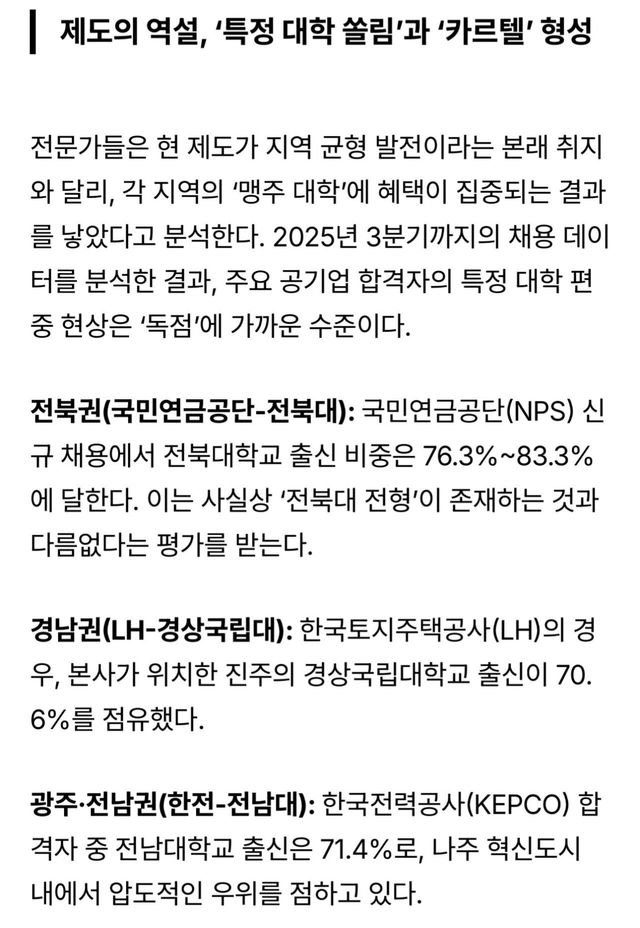 제도의 역설, '특정 대학 쏠림'과 '카르텔' 형성

전문가들은 현 제도가 지역 균형 발전이라는 본래 취지와 달리, 각 지역의 '맹주 대학'에 혜택이 집중되는 결과를 낳았다고 분석한다. 2025년 3분기까지의 채용 데이터를 분석한 결과, 주요 공기업 합격자의 특정 대학 편중 현상은 '독점'에 가까운 수준이다.

전북권(국민연금공단-전북대): 국민연금공단(NPS) 신규 채용에서 전북대학교 출신 비중은 76.3%~83.3%에 달한다. 이는 사실상 '전북대 전형'이 존재하는 것과 다름없다는 평가를 받는다.

경남권(LH-경상국립대): 한국토지주택공사(LH)의 경우, 본사가 위치한 진주의 경상국립대학교 출신이 70.6%를 점유했다.

광주·전남권(한전-전남대): 한국전력공사(KEPCO) 합격자 중 전남대학교 출신은 71.4%로, 나주 혁신도시 내에서 압도적인 우위를 점하고 있다.